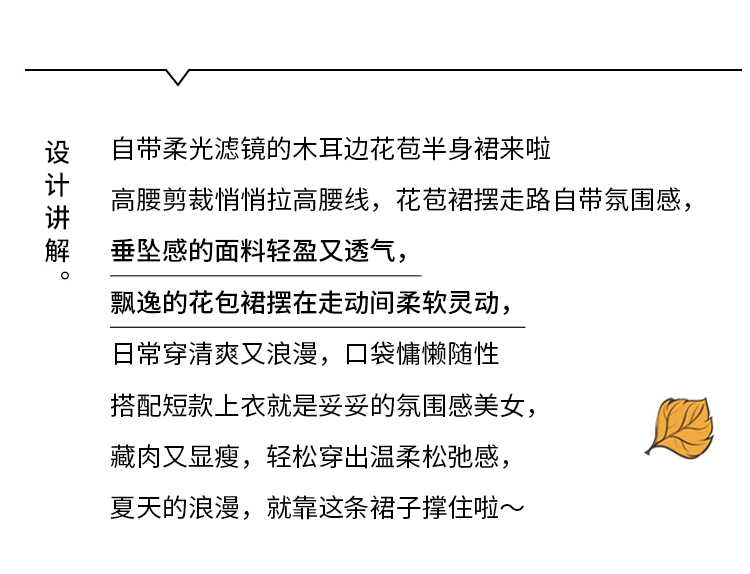 设计讲解。

自带柔光滤镜的木耳边花苞半身裙来啦

高腰剪裁悄悄拉高腰线，花苞裙摆走路自带氛围感，

垂坠感的面料轻盈又透气，

飘逸的花包裙摆在走动间柔软灵动，

日常穿清爽又浪漫，口袋慵懒随性

搭配短款上衣就是妥妥的氛围感美女，

藏肉又显瘦，轻松穿出温柔松弛感，

夏天的浪漫，就靠这条裙子撑住啦～